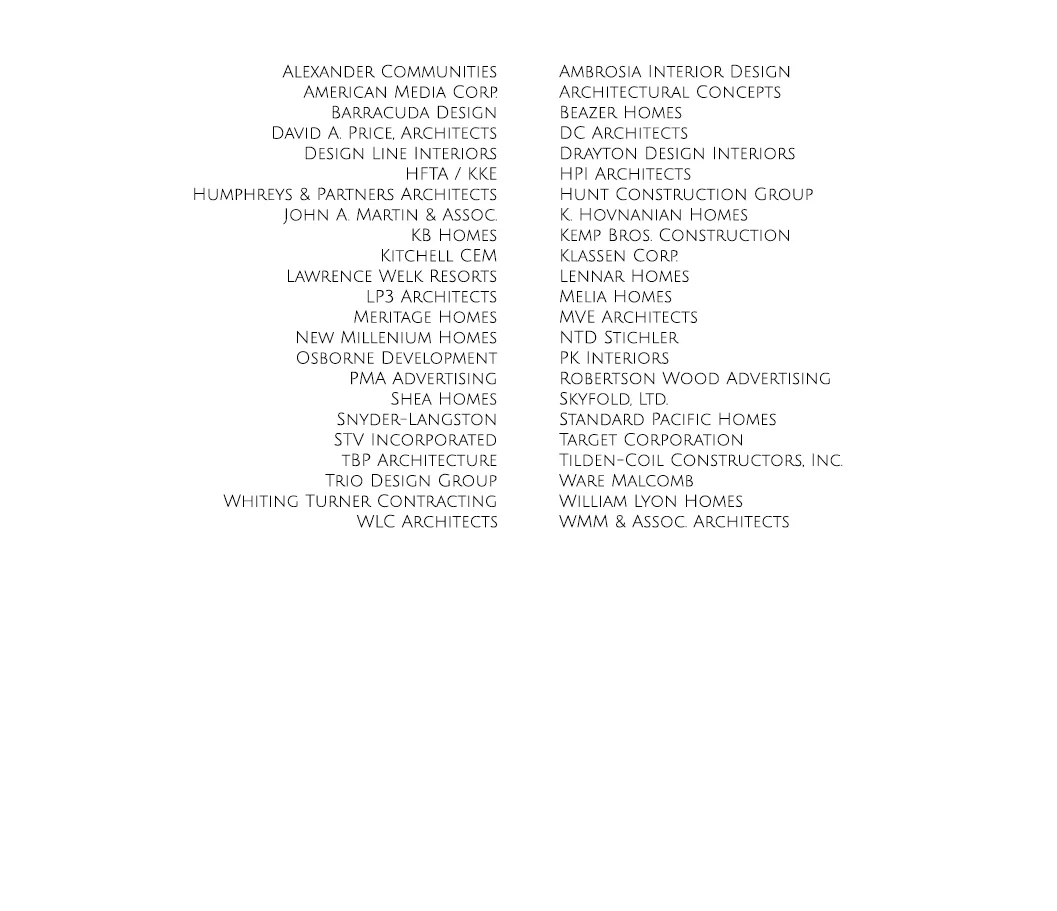 Alexander Communities
American Media Corp.
Barracuda Design
David A. Price, Architects
Design Line Interiors
HFTA / KKE
Humphreys & Partners Architects
John A. Martin & Assoc.
KB Homes
Kitchell CEM
Lawrence Welk Resorts
LP3 Architects
Meritage Homes
New Millenium Homes
Osborne Development
PMA Advertising
Shea Homes
Snyder-Langston
STV Incorporated
TBP Architecture
Trio Design Group
Whiting Turner Contracting
WLC Architects

Ambrosia Interior Design
Architectural Concepts
Beazer Homes
DC Architects
Drayton Design Interiors
HPI Architects
Hunt Construction Group
K. Hovnanian Homes
Kemp Bros. Construction
Klassen Corp.
Lennar Homes
Melia Homes
MVE Architects
NTD Stichler
PK Interiors
Robertson Wood Advertising
Skyfold, Ltd.
Standard Pacific Homes
Target Corporation
Tilden-Coil Constructors, Inc.
Ware Malcomb
William Lyon Homes
WMM & Assoc. Architects